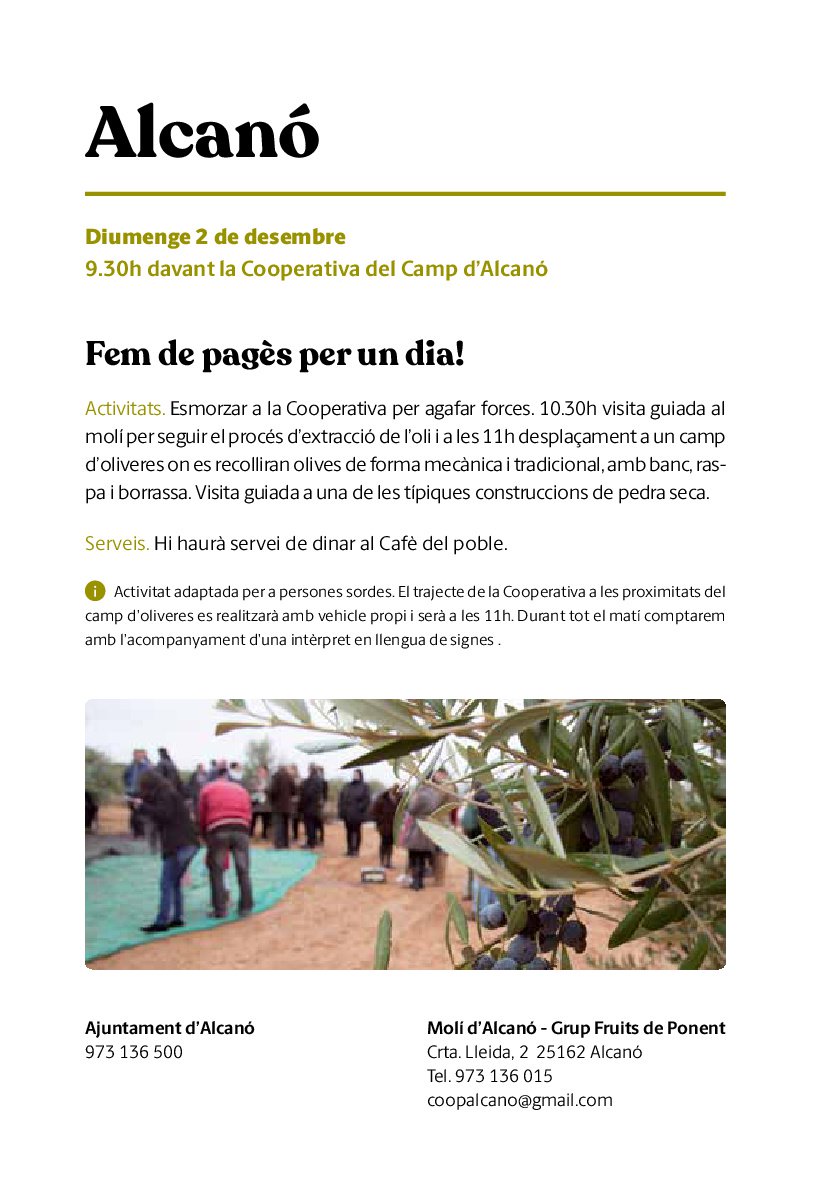 Alcanó

Diumenge 2 de desembre
9.30h davant la Cooperativa del Camp d'Alcanó

Fem de pagès per un dia!

Activitats. Esmorzar a la Cooperativa per agafar forces. 10.30h visita guiada al molí per seguir el procés d'extracció de l'oli i a les 11h desplaçament a un camp d'oliveres on es recolliran olives de forma mecànica i tradicional, amb banc, raspa i borrassa. Visita guiada a una de les típiques construccions de pedra seca.

Serveis. Hi haurà servei de dinar al Cafè del poble.

i Activitat adaptada per a persones sordes. El trajecte de la Cooperativa a les proximitats del camp d'oliveres es realitzarà amb vehicle propi i serà a les 11h. Durant tot el matí comptarem amb l'acompanyament d'una intèrpret en llengua de signes .

Ajuntament d'Alcanó
973 136 500

Molí d'Alcanó - Grup Fruits de Ponent
Crta. Lleida, 2 25162 Alcanó
Tel. 973 136 015
coopalcano@gmail.com